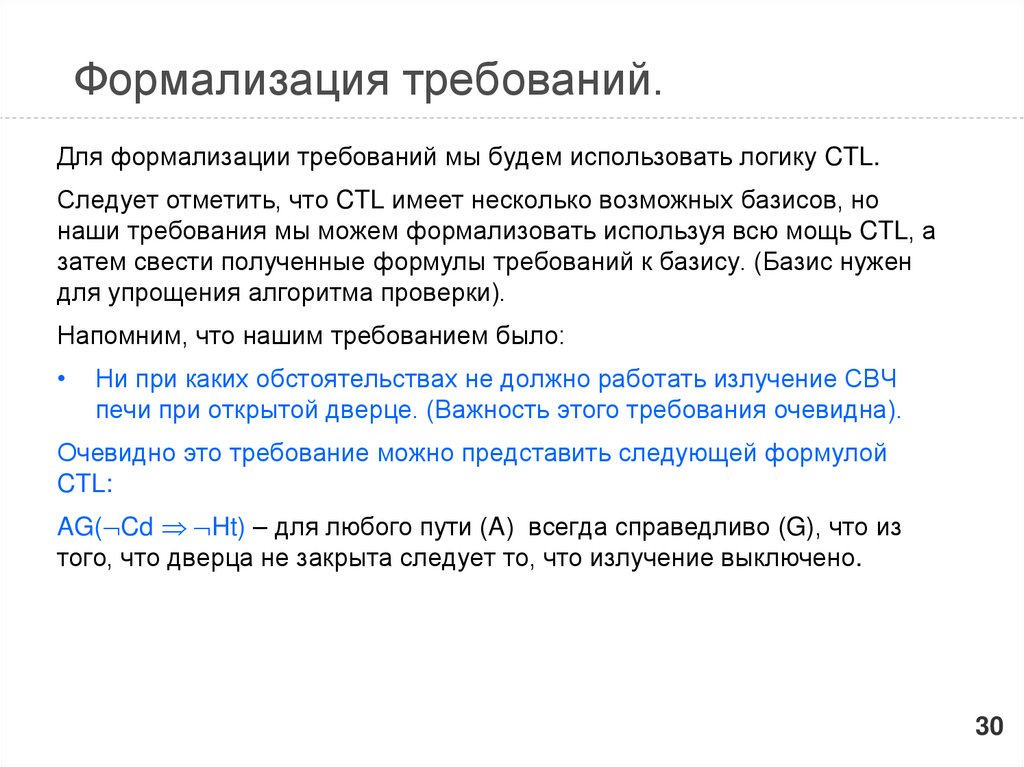 Формализация требований.

Для формализации требований мы будем использовать логику CTL.

Следует отметить, что CTL имеет несколько возможных базисов, но наши требования мы можем формализовать используя всю мощь CTL, а затем свести полученные формулы требований к базису. (Базис нужен для упрощения алгоритма проверки).

Напомним, что нашим требованием было:

• Ни при каких обстоятельствах не должно работать излучение СВЧ печи при открытой дверце. (Важность этого требования очевидна).

Очевидно это требование можно представить следующей формулой CTL:

AG($\neg$Cd $\Rightarrow$ $\neg$Ht) – для любого пути (A) всегда справедливо (G), что из того, что дверца не закрыта следует то, что излучение выключено.

30